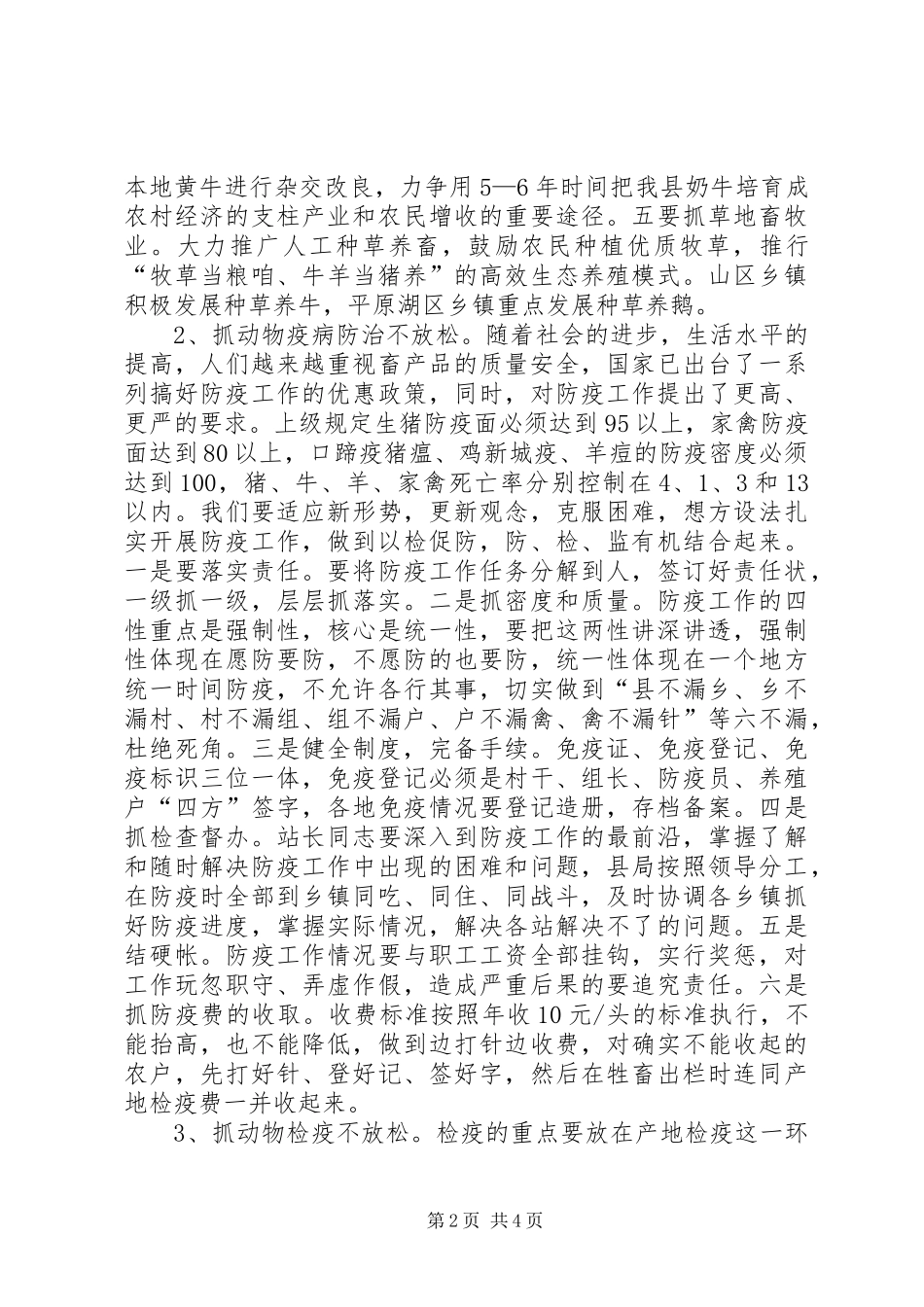 本地黄牛进行杂交改良，力争用5—6年时间把我县奶牛培育成农村经济的支柱产业和农民增收的重要途径。五要抓草地畜牧业。大力推广人工种草养畜，鼓励农民种植优质牧草，推行“牧草当粮咱、牛羊当猪养”的高效生态养殖模式。山区乡镇积极发展种草养牛，平原湖区乡镇重点发展种草养鹅。

2、抓动物疫病防治不放松。随着社会的进步，生活水平的提高，人们越来越重视畜产品的质量安全，国家已出台了一系列搞好防疫工作的优惠政策，同时，对防疫工作提出了更高、更严的要求。上级规定生猪防疫面必须达到95以上，家禽防疫面达到80以上，口蹄疫猪瘟、鸡新城疫、羊痘的防疫密度必须达到100，猪、牛、羊、家禽死亡率分别控制在4、1、3和13以内。我们要适应新形势，更新观念，克服困难，想方设法扎实开展防疫工作，做到以检促防，防、检、监有机结合起来。一是要落实责任。要将防疫工作任务分解到人，签订好责任状，一级抓一级，层层抓落实。二是抓密度和质量。防疫工作的四性重点是强制性，核心是统一性，要把这两性讲深讲透，强制性体现在愿防要防，不愿防的也要防，统一性体现在一个地方统一时间防疫，不允许各行其事，切实做到“县不漏乡、乡不漏村、村不漏组、组不漏户、户不漏禽、禽不漏针”等六不漏，杜绝死角。三是健全制度，完备手续。免疫证、免疫登记、免疫标识三位一体，免疫登记必须是村干、组长、防疫员、养殖户“四方”签字，各地免疫情况要登记造册，存档备案。四是抓检查督办。站长同志要深入到防疫工作的最前沿，掌握了解和随时解决防疫工作中出现的困难和问题，县局按照领导分工，在防疫时全部到乡镇同吃、同住、同战斗，及时协调各乡镇抓好防疫进度，掌握实际情况，解决各站解决不了的问题。五是结硬帐。防疫工作情况要与职工工资全部挂钩，实行奖惩，对工作玩忽职守、弄虚作假，造成严重后果的要追究责任。六是抓防疫费的收取。收费标准按照年收10元/头的标准执行，不能抬高，也不能降低，做到边打针边收费，对确实不能收起的农户，先打好针、登好记、签好字，然后在牲畜出栏时连同产地检疫费一并收起来。

3、抓动物检疫不放松。检疫的重点要放在产地检疫这一环

第2页 共4页